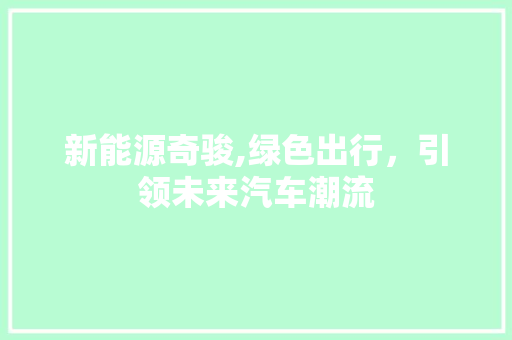 新能源奇骏,绿色出行，引领未来汽车潮流